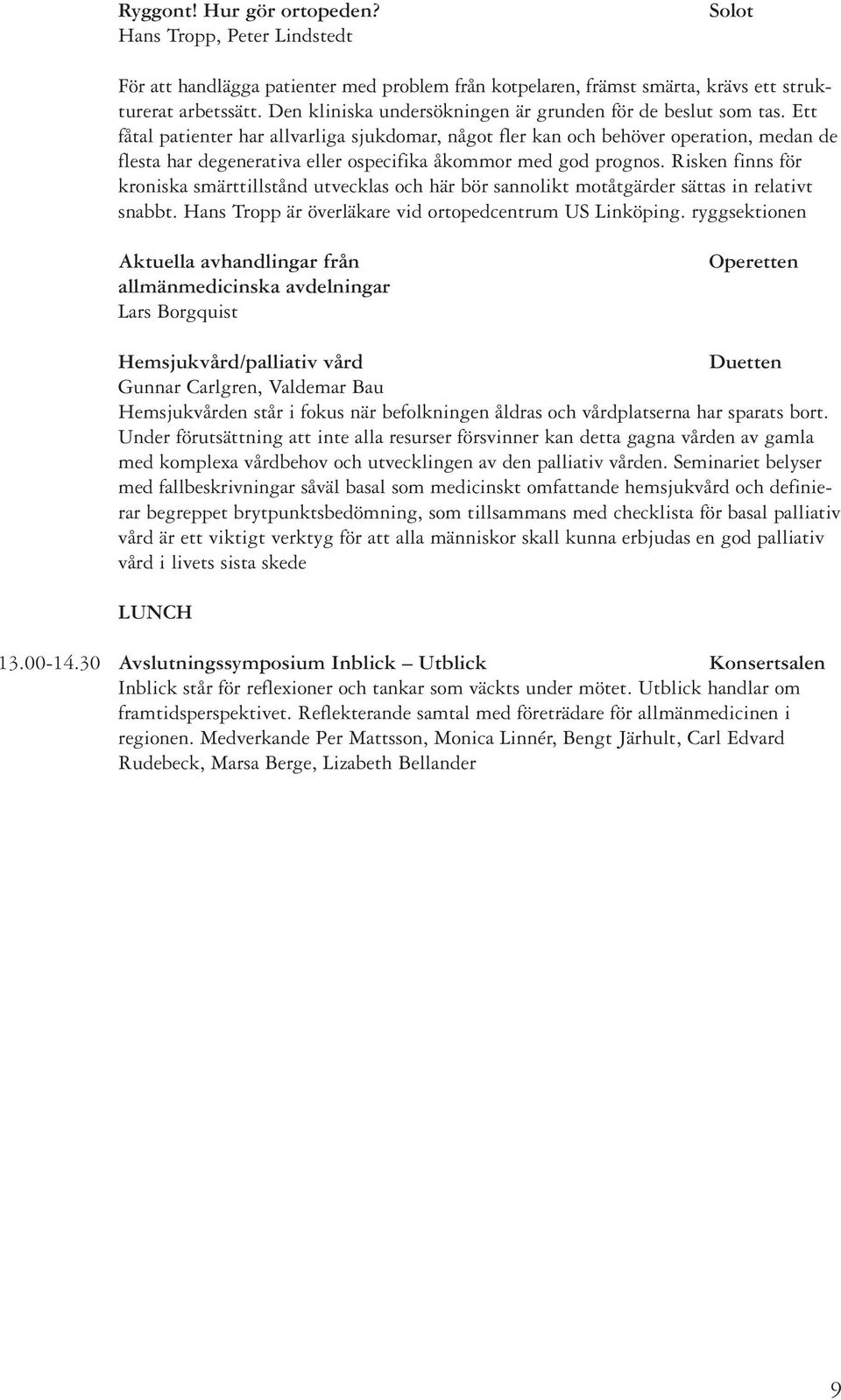 Ryggont! Hur gör ortopeden? Solot
Hans Tropp, Peter Lindstedt

För att handlägga patienter med problem från kotpelaren, främst smärta, krävs ett strukturerat arbetssätt. Den kliniska undersökningen är grunden för de beslut som tas. Ett fåtal patienter har allvarliga sjukdomar, något fler kan och behöver operation, medan de flesta har degenerativa eller ospecifika åkommor med god prognos. Risken finns för kroniska smärttillstånd utvecklas och här bör sannolikt motåtgärder sättas in relativt snabbt. Hans Tropp är överläkare vid ortopedcentrum US Linköping. ryggsektionen

Aktuella avhandlingar från allmänmedicinska avdelningar Operetten
Lars Borgquist

Hemsjukvård/palliativ vård Duetten
Gunnar Carlgren, Valdemar Bau
Hemsjukvården står i fokus när befolkningen åldras och vårdplatserna har sparats bort. Under förutsättning att inte alla resurser försvinner kan detta gagna vården av gamla med komplexa vårdbehov och utvecklingen av den palliativ vården. Seminariet belyser med fallbeskrivningar såväl basal som medicinskt omfattande hemsjukvård och definierar begreppet brytpunktsbedömning, som tillsammans med checklista för basal palliativ vård är ett viktigt verktyg för att alla människor skall kunna erbjudas en god palliativ vård i livets sista skede

LUNCH

13.00-14.30 Avslutningssymposium Inblick – Utblick Konsertsalen
Inblick står för reflexioner och tankar som väckts under mötet. Utblick handlar om framtidsperspektivet. Reflekterande samtal med företrädare för allmänmedicinen i regionen. Medverkande Per Mattsson, Monica Linnér, Bengt Järhult, Carl Edvard Rudebeck, Marsa Berge, Lizabeth Bellander

9